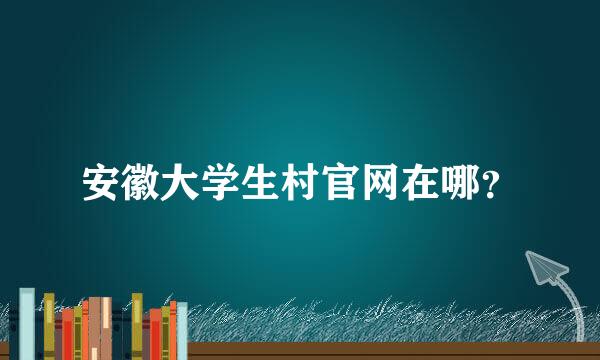 安徽大学生村官网在哪？